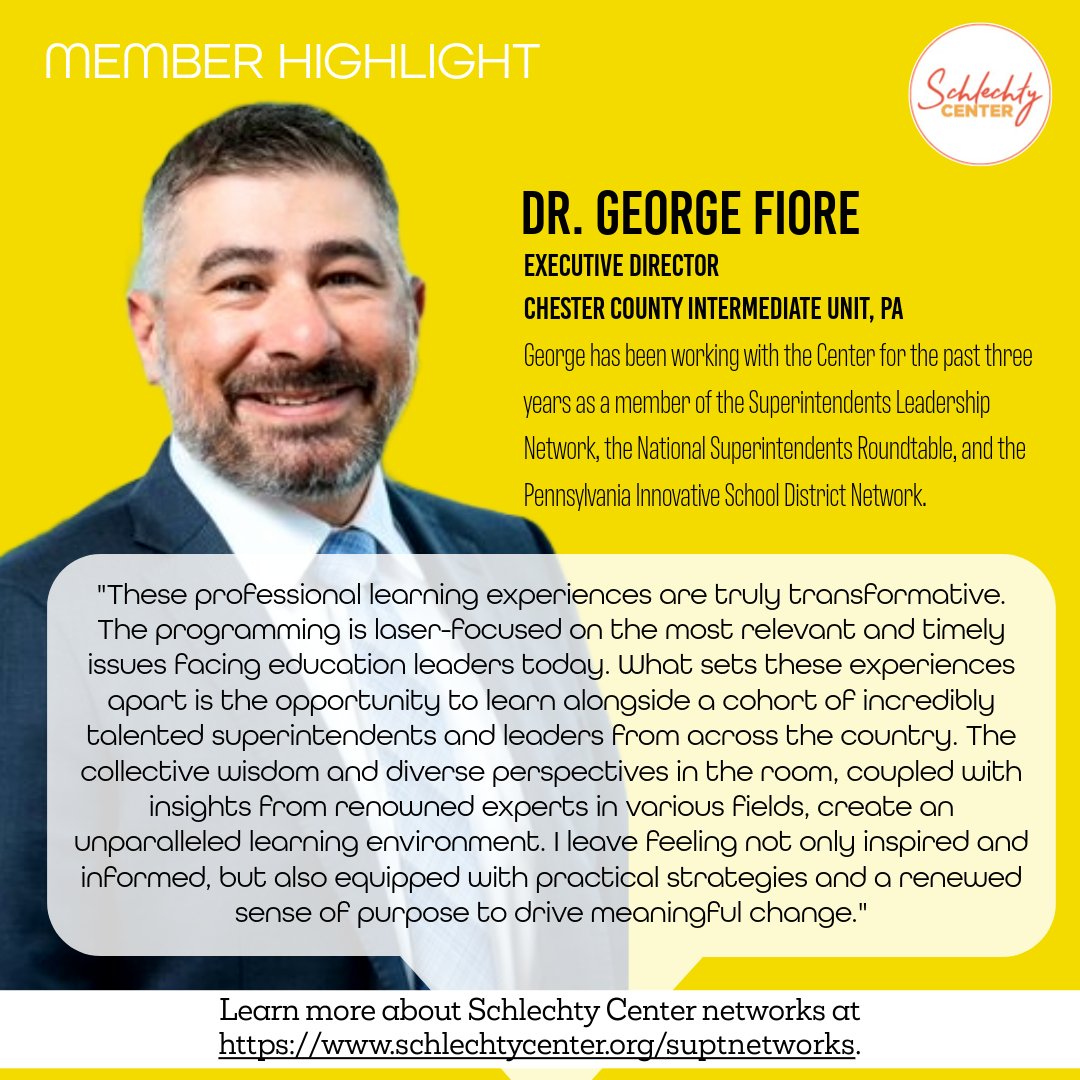 MEMBER HIGHLIGHT

Schlechty CENTER

DR. GEORGE FIORE

EXECUTIVE DIRECTOR

CHESTER COUNTY INTERMEDIATE UNIT, PA

George has been working with the Center for the past three years as a member of the Superintendents Leadership Network, the National Superintendents Roundtable, and the Pennsylvania Innovative School District Network.

"These professional learning experiences are truly transformative. The programming is laser-focused on the most relevant and timely issues facing education leaders today. What sets these experiences apart is the opportunity to learn alongside a cohort of incredibly talented superintendents and leaders from across the country. The collective wisdom and diverse perspectives in the room, coupled with insights from renowned experts in various fields, create an unparalleled learning environment. I leave feeling not only inspired and informed, but also equipped with practical strategies and a renewed sense of purpose to drive meaningful change."

Learn more about Schlechty Center networks at https://www.schlechtycenter.org/suptnetworks.